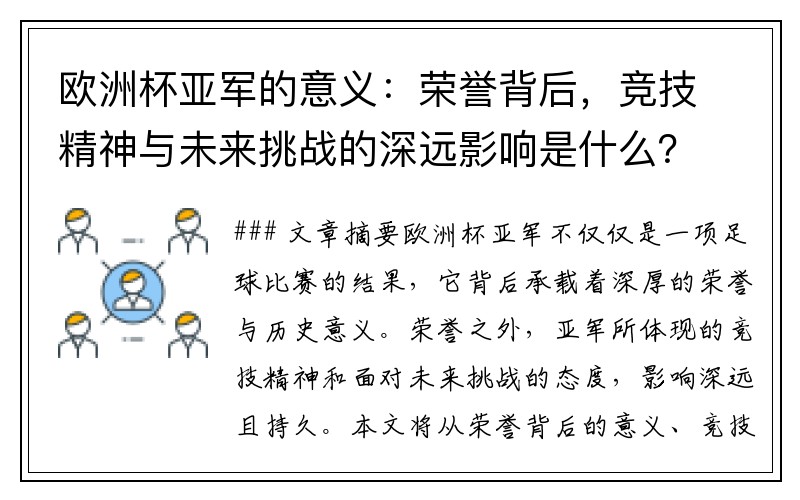 欧洲杯亚军的意义：荣誉背后，竞技精神与未来挑战的深远影响是什么？

### 文章摘要欧洲杯亚军不仅仅是一项足球比赛的结果，它背后承载着深厚的荣誉与历史意义。荣誉之外，亚军所体现的竞技精神和面对未来挑战的态度，影响深远且持久。本文将从荣誉背后的意义、竞技